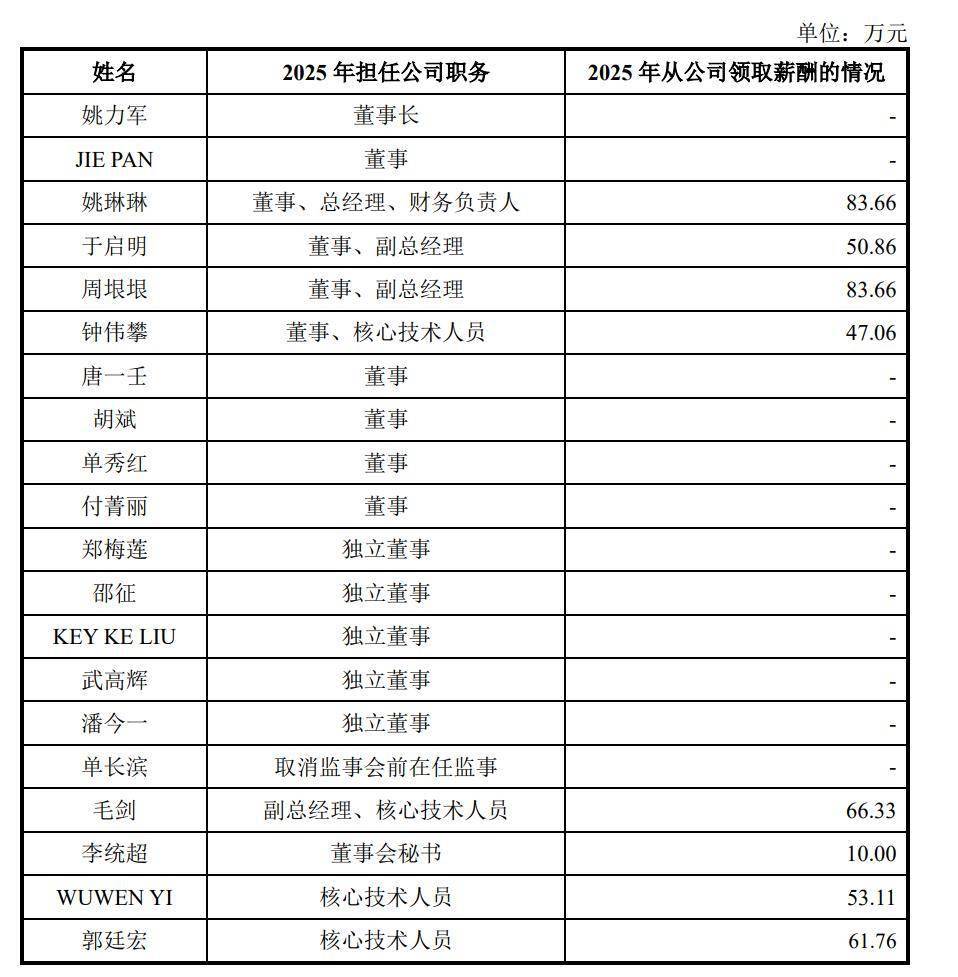 单位：万元

| 姓名 | 2025 年担任公司职务 | 2025 年从公司领取薪酬的情况 |
|---|---|---|
| 姚力军 | 董事长 | - |
| JIE PAN | 董事 | - |
| 姚琳琳 | 董事、总经理、财务负责人 | 83.66 |
| 于启明 | 董事、副总经理 | 50.86 |
| 周垠垠 | 董事、副总经理 | 83.66 |
| 钟伟攀 | 董事、核心技术人员 | 47.06 |
| 唐一壬 | 董事 | - |
| 胡斌 | 董事 | - |
| 单秀红 | 董事 | - |
| 付菁丽 | 董事 | - |
| 郑梅莲 | 独立董事 | - |
| 邵征 | 独立董事 | - |
| KEY KE LIU | 独立董事 | - |
| 武高辉 | 独立董事 | - |
| 潘今一 | 独立董事 | - |
| 单长滨 | 取消监事会前在任监事 | - |
| 毛剑 | 副总经理、核心技术人员 | 66.33 |
| 李统超 | 董事会秘书 | 10.00 |
| WUWEN YI | 核心技术人员 | 53.11 |
| 郭廷宏 | 核心技术人员 | 61.76 |